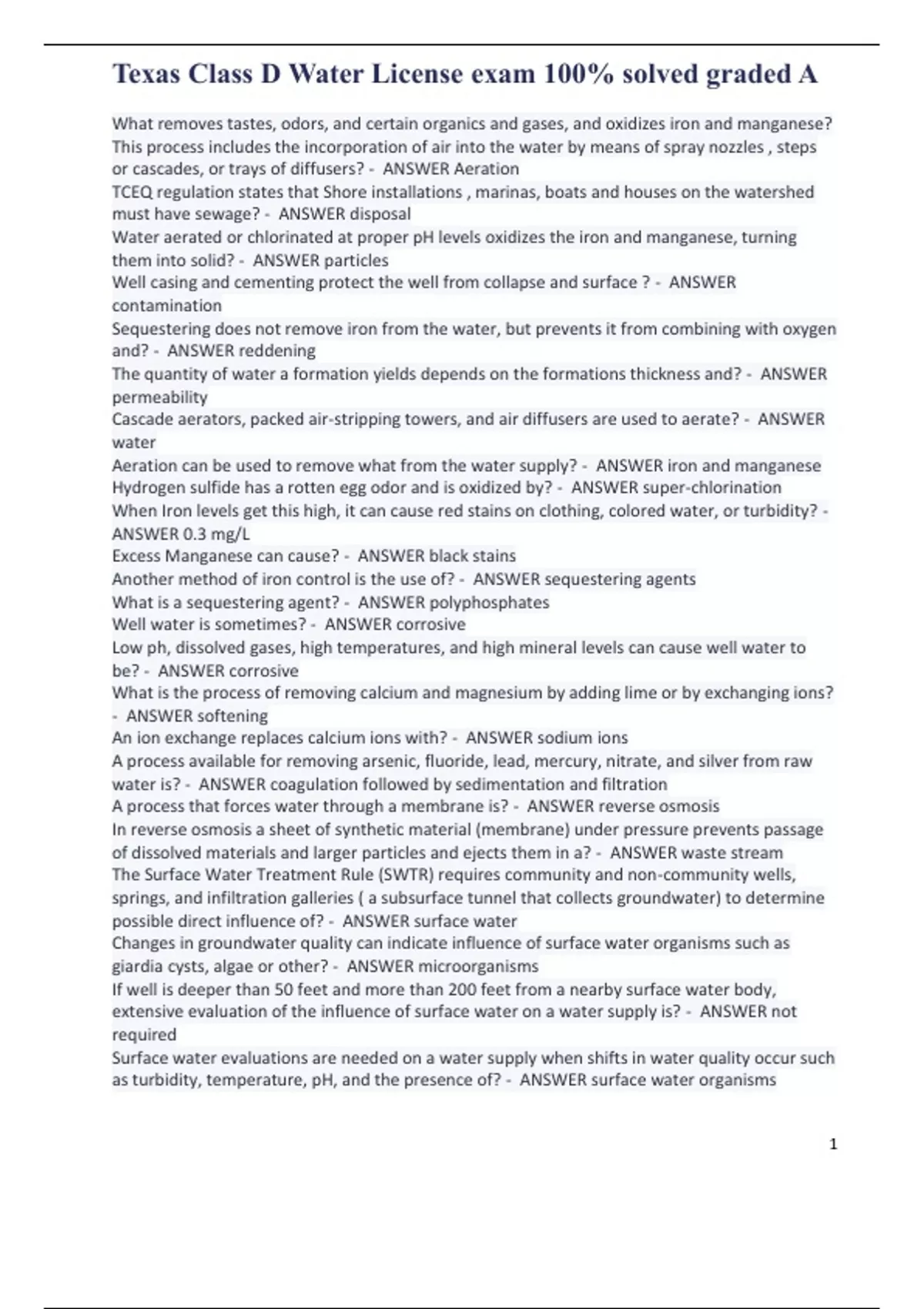 Texas Class D Water License exam 100% solved graded A

What removes tastes, odors, and certain organics and gases, and oxidizes iron and manganese? This process includes the incorporation of air into the water by means of spray nozzles , steps or cascades, or trays of diffusers? - ANSWER Aeration
TCEQ regulation states that Shore installations , marinas, boats and houses on the watershed must have sewage? - ANSWER disposal
Water aerated or chlorinated at proper pH levels oxidizes the iron and manganese, turning them into solid? - ANSWER particles
Well casing and cementing protect the well from collapse and surface ? - ANSWER contamination
Sequestering does not remove iron from the water, but prevents it from combining with oxygen and? - ANSWER reddening
The quantity of water a formation yields depends on the formations thickness and? - ANSWER permeability
Cascade aerators, packed air-stripping towers, and air diffusers are used to aerate? - ANSWER water
Aeration can be used to remove what from the water supply? - ANSWER iron and manganese
Hydrogen sulfide has a rotten egg odor and is oxidized by? - ANSWER super-chlorination
When Iron levels get this high, it can cause red stains on clothing, colored water, or turbidity? - ANSWER 0.3 mg/L
Excess Manganese can cause? - ANSWER black stains
Another method of iron control is the use of? - ANSWER sequestering agents
What is a sequestering agent? - ANSWER polyphosphates
Well water is sometimes? - ANSWER corrosive
Low ph, dissolved gases, high temperatures, and high mineral levels can cause well water to be? - ANSWER corrosive
What is the process of removing calcium and magnesium by adding lime or by exchanging ions? - ANSWER softening
An ion exchange replaces calcium ions with? - ANSWER sodium ions
A process available for removing arsenic, fluoride, lead, mercury, nitrate, and silver from raw water is? - ANSWER coagulation followed by sedimentation and filtration
A process that forces water through a membrane is? - ANSWER reverse osmosis
In reverse osmosis a sheet of synthetic material (membrane) under pressure prevents passage of dissolved materials and larger particles and ejects them in a? - ANSWER waste stream
The Surface Water Treatment Rule (SWTR) requires community and non-community wells, springs, and infiltration galleries ( a subsurface tunnel that collects groundwater) to determine possible direct influence of? - ANSWER surface water
Changes in groundwater quality can indicate influence of surface water organisms such as giardia cysts, algae or other? - ANSWER microorganisms
If well is deeper than 50 feet and more than 200 feet from a nearby surface water body, extensive evaluation of the influence of surface water on a water supply is? - ANSWER not required
Surface water evaluations are needed on a water supply when shifts in water quality occur such as turbidity, temperature, pH, and the presence of? - ANSWER surface water organisms

1